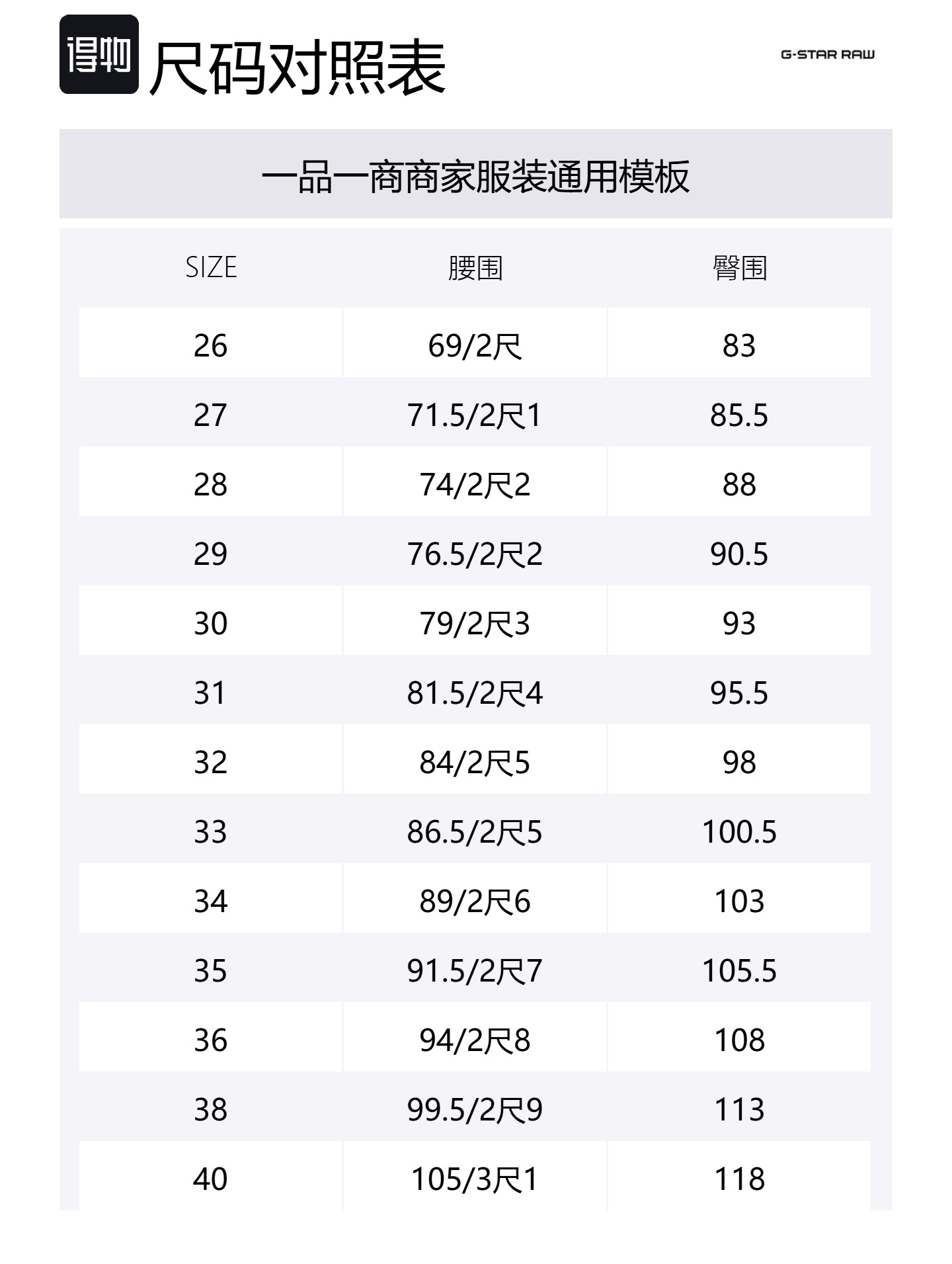 得物 尺码对照表

G-STAR RAW

一品一商商家服装通用模板

| SIZE | 腰围 | 臀围 |
|---|---|---|
| 26 | 69/2尺 | 83 |
| 27 | 71.5/2尺1 | 85.5 |
| 28 | 74/2尺2 | 88 |
| 29 | 76.5/2尺2 | 90.5 |
| 30 | 79/2尺3 | 93 |
| 31 | 81.5/2尺4 | 95.5 |
| 32 | 84/2尺5 | 98 |
| 33 | 86.5/2尺5 | 100.5 |
| 34 | 89/2尺6 | 103 |
| 35 | 91.5/2尺7 | 105.5 |
| 36 | 94/2尺8 | 108 |
| 38 | 99.5/2尺9 | 113 |
| 40 | 105/3尺1 | 118 |